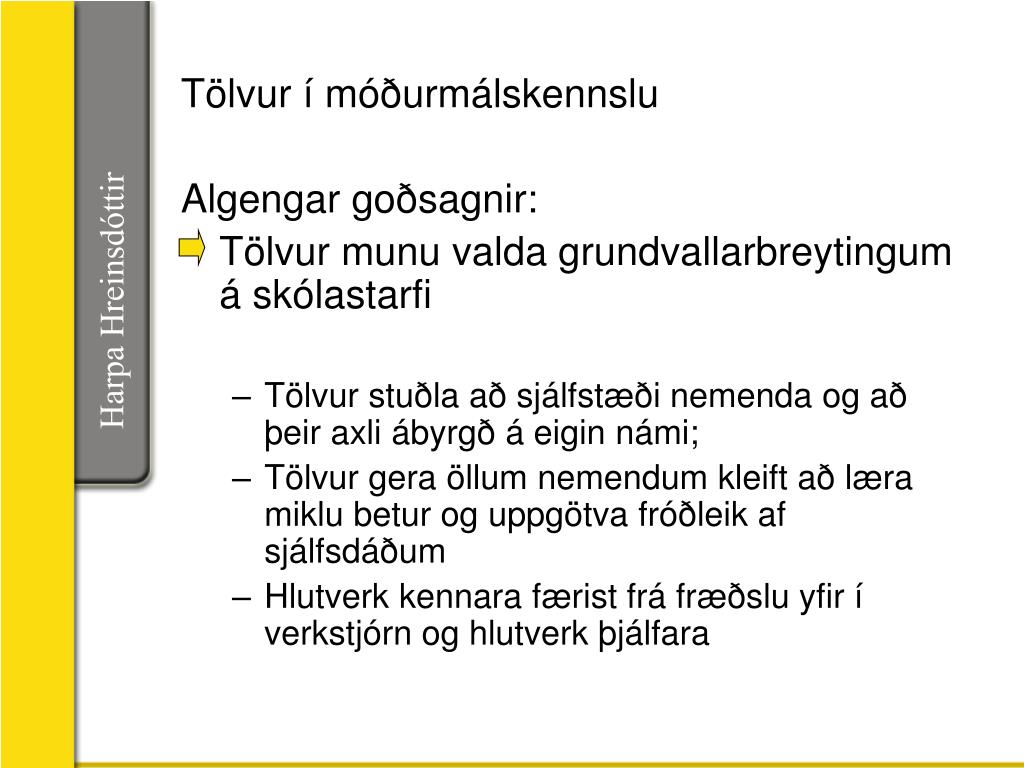 Harpa Hreinsdóttir

Tölvur í móðurmálskennslu

Algengar goðsagnir:

Tölvur munu valda grundvallarbreytingum á skólastarfi

– Tölvur stuðla að sjálfstæði nemenda og að þeir axli ábyrgð á eigin námi;
– Tölvur gera öllum nemendum kleift að læra miklu betur og uppgötva fróðleik af sjálfsdáðum
– Hlutverk kennara færist frá fræðslu yfir í verkstjórn og hlutverk þjálfara